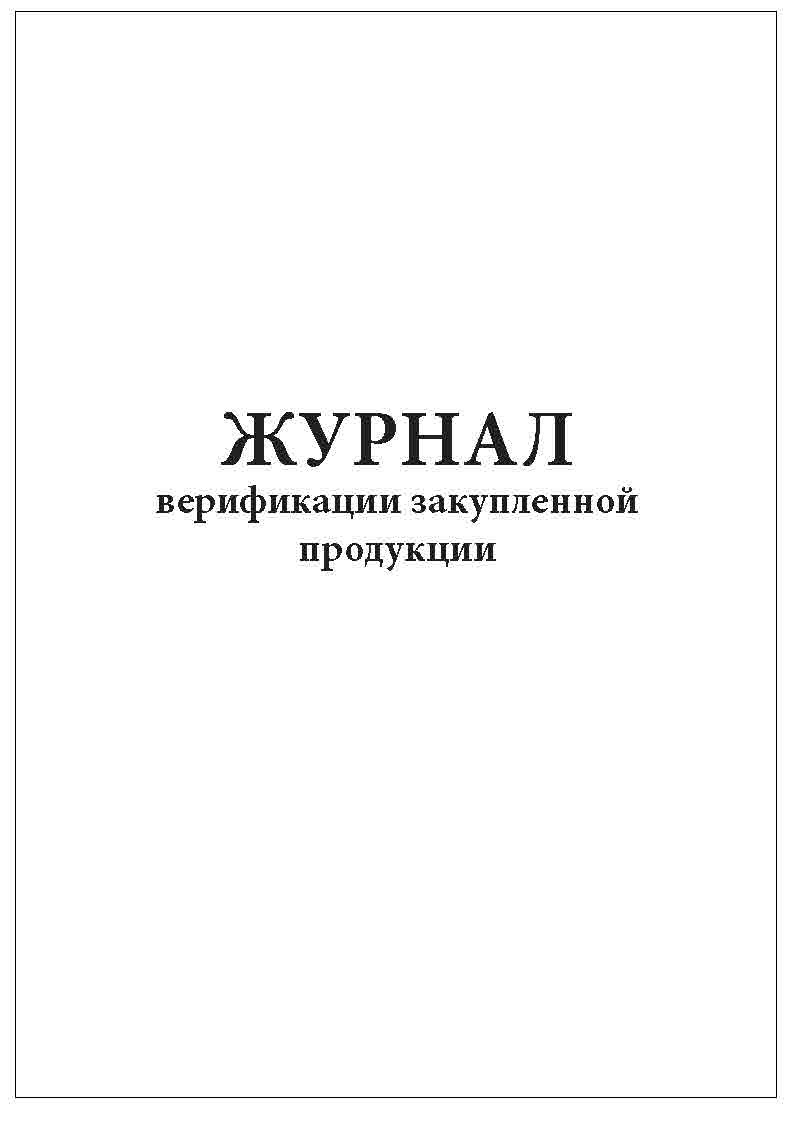 ЖУРНАЛ
верификации закупленной продукции